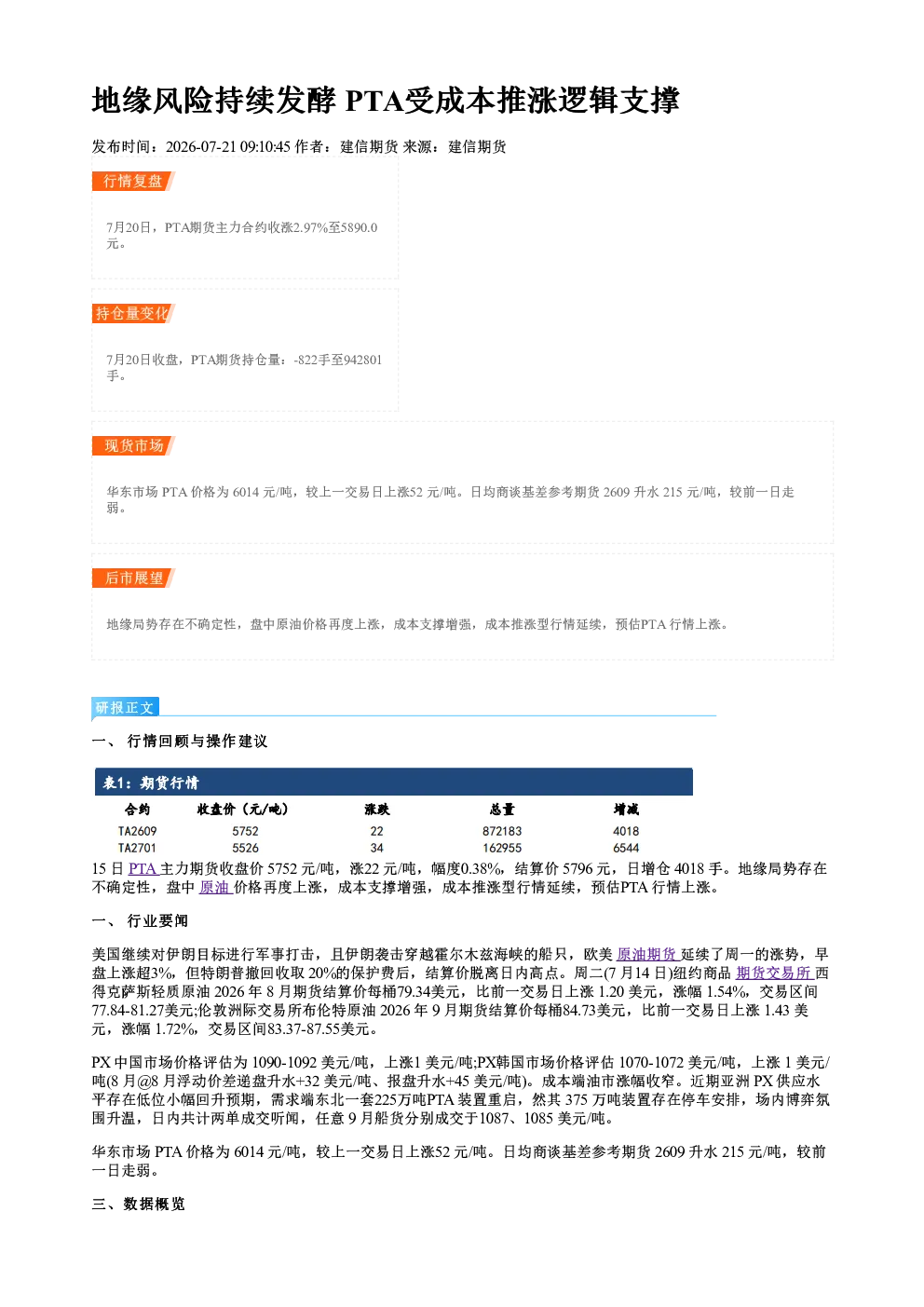 地缘风险持续发酵 PTA受成本推涨逻辑支撑

发布时间：2026-07-21 09:10:45 作者：建信期货 来源：建信期货

行情复盘

7月20日，PTA期货主力合约收涨2.97%至5890.0元。

持仓量变化

7月20日收盘，PTA期货持仓量：-822手至942801手。

现货市场

华东市场PTA价格为6014元/吨，较上一交易日上涨52元/吨。日均商谈基差参考期货2609升水215元/吨，较前一日走弱。

后市展望

地缘局势存在不确定性，盘中原油价格再度上涨，成本支撑增强，成本推涨型行情延续，预估PTA行情上涨。

研报正文

一、 行情回顾与操作建议

表1：期货行情

| 合约 | 收盘价（元/吨） | 涨跌 | 总量 | 增减 |
|---|---|---|---|---|
| TA2609 | 5752 | 22 | 872183 | 4018 |
| TA2701 | 5526 | 34 | 162955 | 6544 |

15日PTA主力期货收盘价5752元/吨，涨22元/吨，幅度0.38%，结算价5796元，日增仓4018手。地缘局势存在不确定性，盘中原油价格再度上涨，成本支撑增强，成本推涨型行情延续，预估PTA行情上涨。

一、 行业要闻

美国继续对伊朗目标进行军事打击，且伊朗袭击穿越霍尔木兹海峡的船只，欧美原油期货延续了周一的涨势，早盘上涨超3%，但特朗普撤回收取20%的保护费后，结算价脱离日内高点。周二(7月14日)纽约商品期货交易所西得克萨斯轻质原油2026年8月期货结算价每桶79.34美元，比前一交易日上涨1.20美元，涨幅1.54%，交易区间77.84-81.27美元;伦敦洲际交易所布伦特原油2026年9月期货结算价每桶84.73美元，比前一交易日上涨1.43美元，涨幅1.72%，交易区间83.37-87.55美元。

PX中国市场价格评估为1090-1092美元/吨，上涨1美元/吨;PX韩国市场价格评估1070-1072美元/吨，上涨1美元/吨(8月@8月浮动价差递盘升水+32美元/吨、报盘升水+45美元/吨)。成本端油市涨幅收窄。近期亚洲PX供应水平存在低位小幅回升预期，需求端东北一套225万吨PTA装置重启，然其375万吨装置存在停车安排，场内博弈氛围升温，日内共计两单成交听闻，任意9月船货分别成交于1087、1085美元/吨。

华东市场PTA价格为6014元/吨，较上一交易日上涨52元/吨。日均商谈基差参考期货2609升水215元/吨，较前一日走弱。

三、数据概览